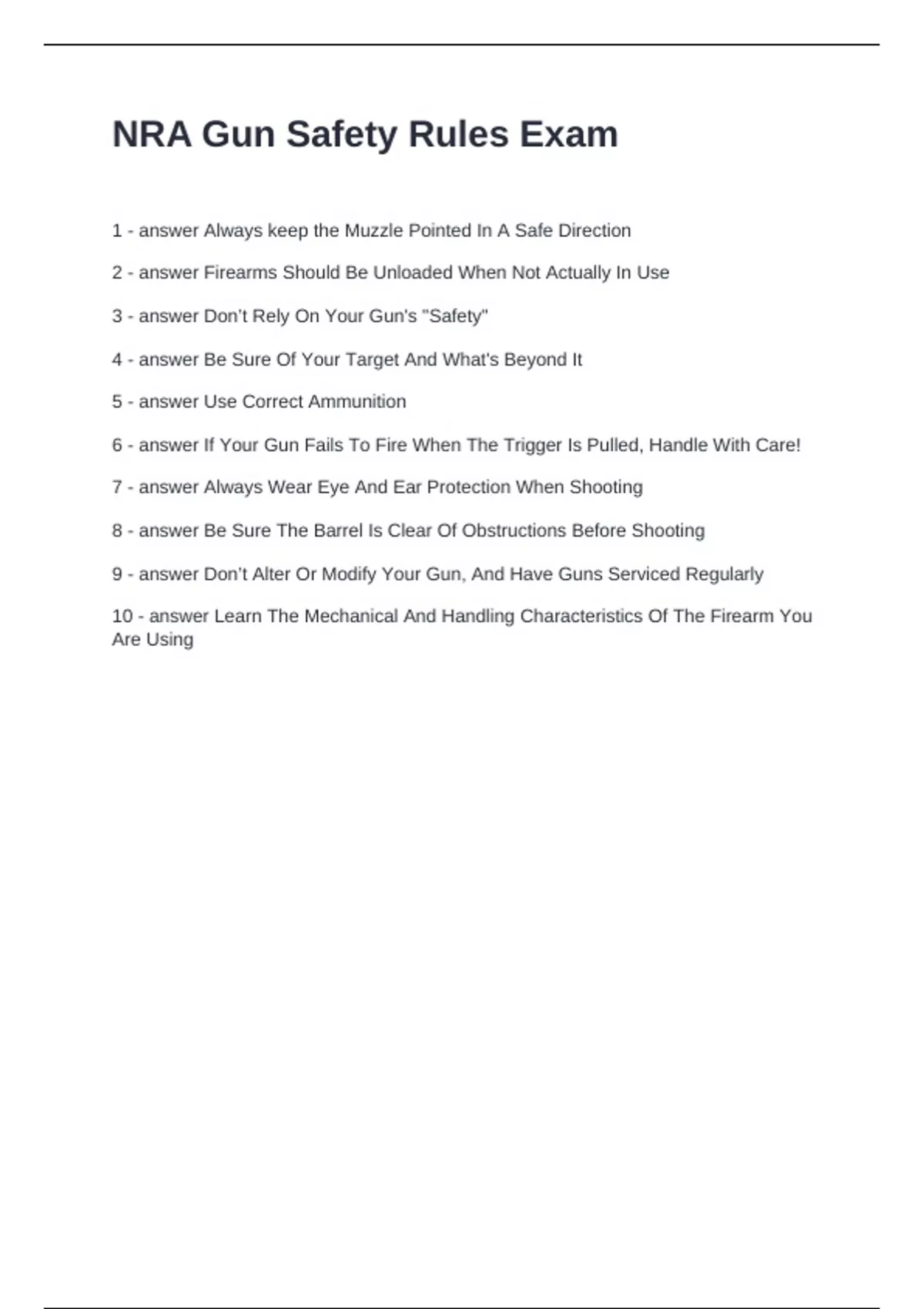 NRA Gun Safety Rules Exam

1 - answer Always keep the Muzzle Pointed In A Safe Direction

2 - answer Firearms Should Be Unloaded When Not Actually In Use

3 - answer Don't Rely On Your Gun's "Safety"

4 - answer Be Sure Of Your Target And What's Beyond It

5 - answer Use Correct Ammunition

6 - answer If Your Gun Fails To Fire When The Trigger Is Pulled, Handle With Care!

7 - answer Always Wear Eye And Ear Protection When Shooting

8 - answer Be Sure The Barrel Is Clear Of Obstructions Before Shooting

9 - answer Don't Alter Or Modify Your Gun, And Have Guns Serviced Regularly

10 - answer Learn The Mechanical And Handling Characteristics Of The Firearm You Are Using